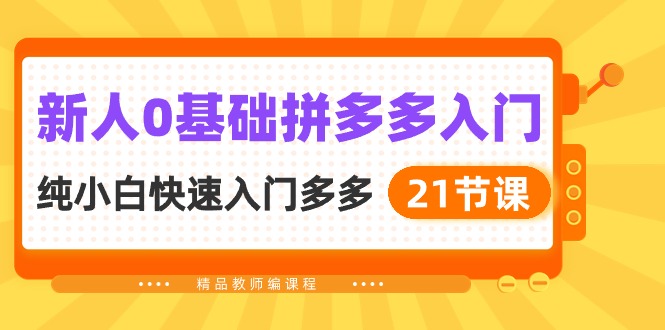 新人0基础拼多多入门

纯小白快速入门多多 21节课

精品教师编课程